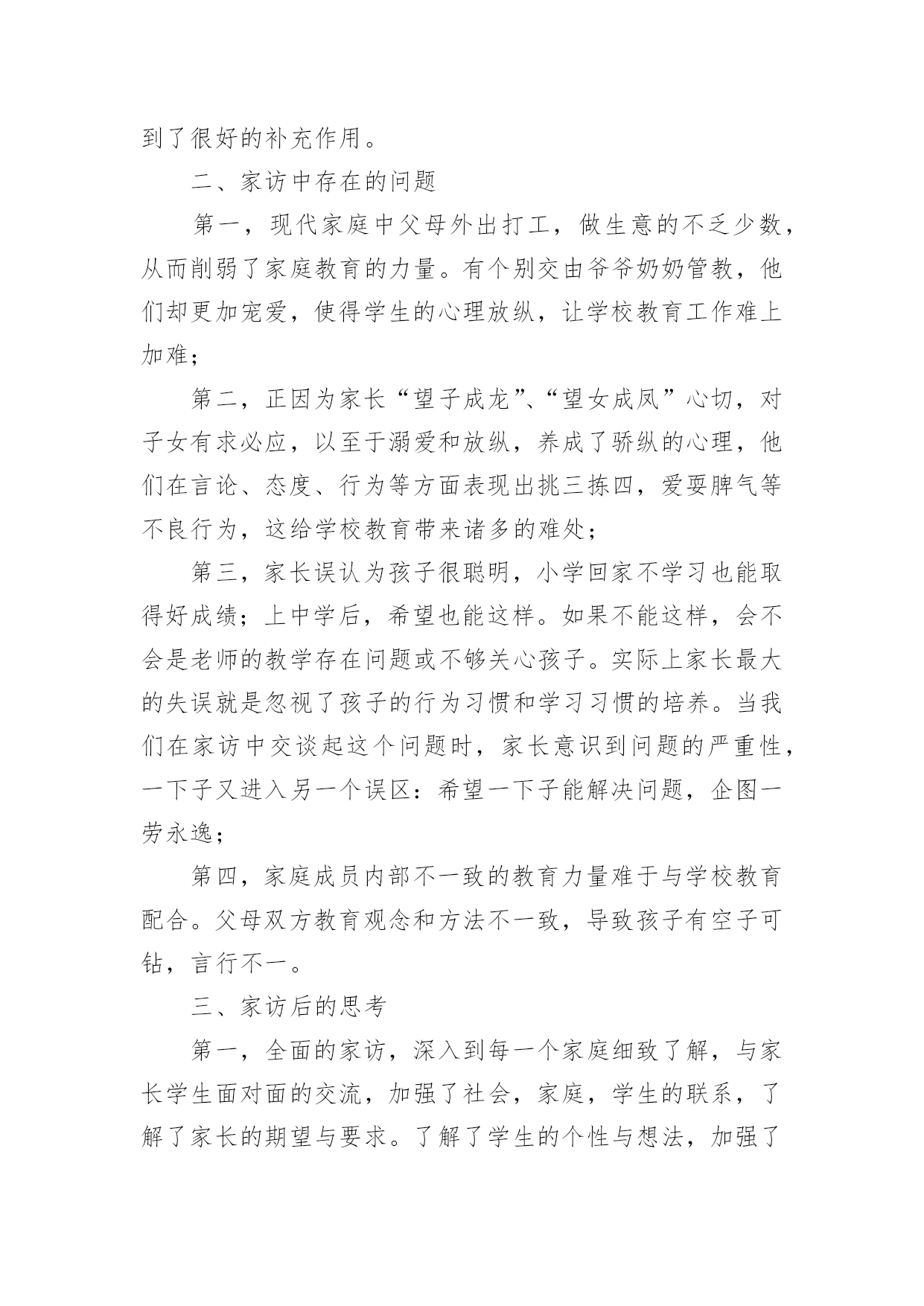 到了很好的补充作用。

二、家访中存在的问题

第一，现代家庭中父母外出打工，做生意的不乏少数，从而削弱了家庭教育的力量。有个别交由爷爷奶奶管教，他们却更加宠爱，使得学生的心理放纵，让学校教育工作难上加难；

第二，正因为家长“望子成龙”、“望女成凤”心切，对子女有求必应，以至于溺爱和放纵，养成了骄纵的心理，他们在言论、态度、行为等方面表现出挑三拣四，爱耍脾气等不良行为，这给学校教育带来诸多的难处；

第三，家长误认为孩子很聪明，小学回家不学习也能取得好成绩；上中学后，希望也能这样。如果不能这样，会不会是老师的教学存在问题或不够关心孩子。实际上家长最大的失误就是忽视了孩子的行为习惯和学习习惯的培养。当我们在家访中交谈起这个问题时，家长意识到问题的严重性，一下子又进入另一个误区：希望一下子能解决问题，企图一劳永逸；

第四，家庭成员内部不一致的教育力量难于与学校教育配合。父母双方教育观念和方法不一致，导致孩子有空子可钻，言行不一。

三、家访后的思考

第一，全面的家访，深入到每一个家庭细致了解，与家长学生面对面的交流，加强了社会，家庭，学生的联系，了解了家长的期望与要求。了解了学生的个性与想法，加强了